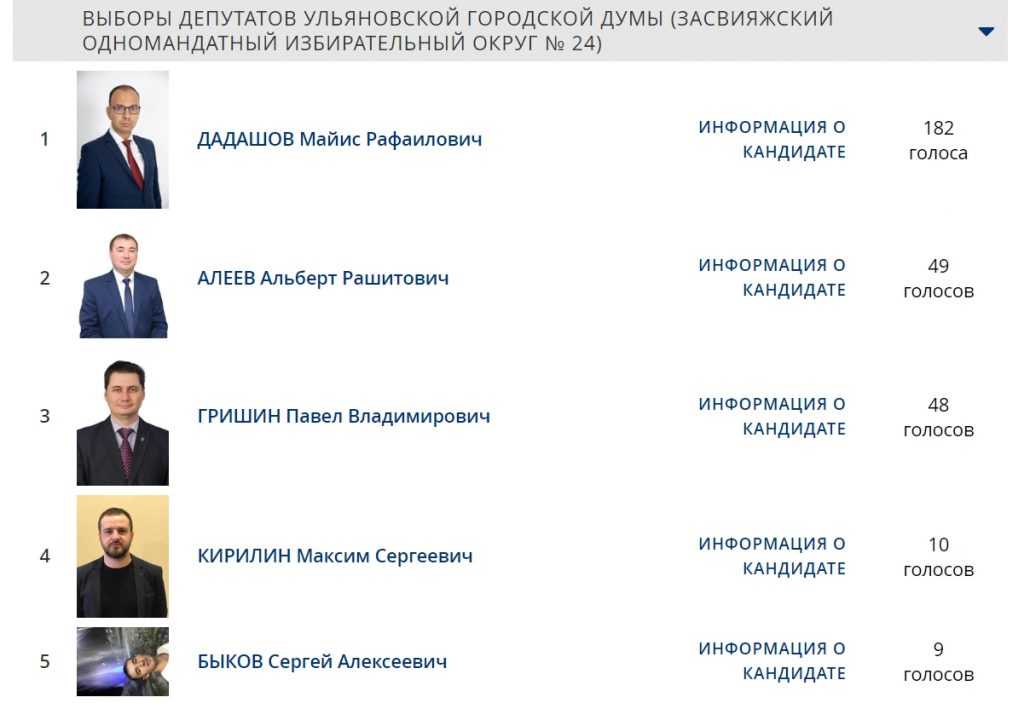 ВЫБОРЫ ДЕПУТАТОВ УЛЬЯНОВСКОЙ ГОРОДСКОЙ ДУМЫ (ЗАСВИЯЖСКИЙ ОДНОМАНДАТНЫЙ ИЗБИРАТЕЛЬНЫЙ ОКРУГ № 24)

1 ДАДАШОВ Майис Рафаилович ИНФОРМАЦИЯ О КАНДИДАТЕ 182 голоса

2 АЛЕЕВ Альберт Рашитович ИНФОРМАЦИЯ О КАНДИДАТЕ 49 голосов

3 ГРИШИН Павел Владимирович ИНФОРМАЦИЯ О КАНДИДАТЕ 48 голосов

4 КИРИЛИН Максим Сергеевич ИНФОРМАЦИЯ О КАНДИДАТЕ 10 голосов

5 БЫКОВ Сергей Алексеевич ИНФОРМАЦИЯ О КАНДИДАТЕ 9 голосов